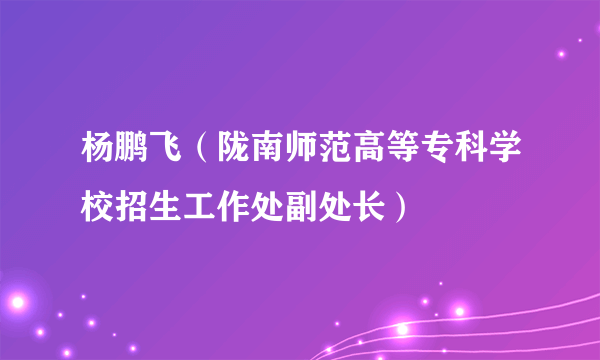 杨鹏飞（陇南师范高等专科学校招生工作处副处长）